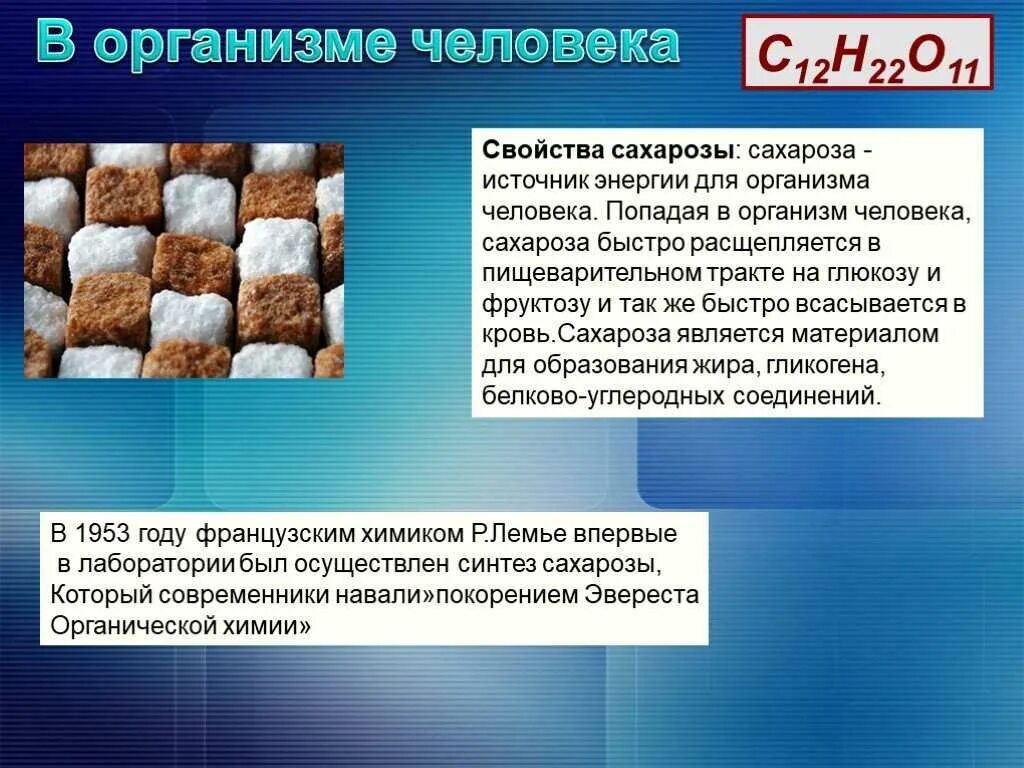 В организме человека

$C_{12}H_{22}O_{11}$

Свойства сахарозы: сахароза - источник энергии для организма человека. Попадая в организм человека, сахароза быстро расщепляется в пищеварительном тракте на глюкозу и фруктозу и так же быстро всасывается в кровь.Сахароза является материалом для образования жира, гликогена, белково-углеродных соединений.

В 1953 году французским химиком Р.Лемье впервые в лаборатории был осуществлен синтез сахарозы, Который современники навали»покорением Эвереста Органической химии»